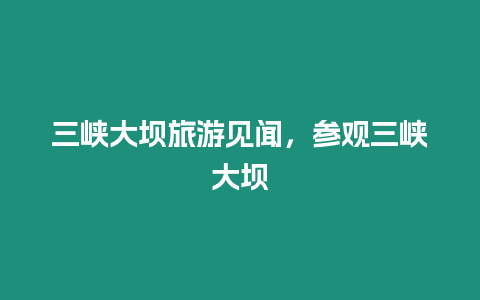 三峡大坝旅游见闻，参观三峡大坝